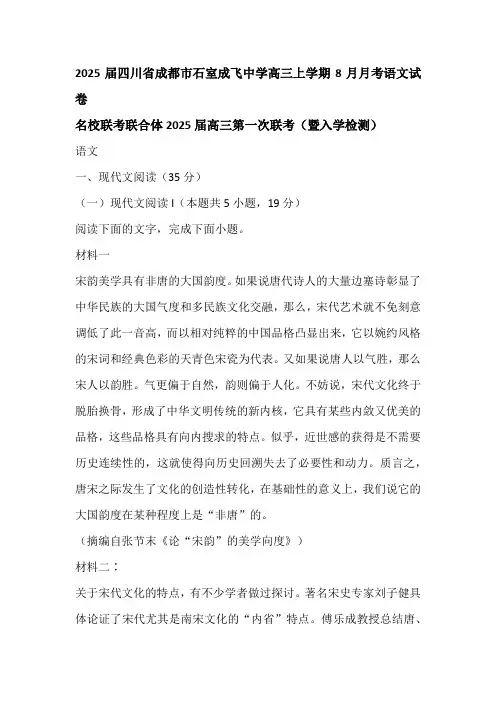 2025 届四川省成都市石室成飞中学高三上学期 8 月月考语文试卷

名校联考联合体 2025 届高三第一次联考（暨入学检测）

语文

一、现代文阅读（35 分）

（一）现代文阅读 I（本题共 5 小题，19 分）

阅读下面的文字，完成下面小题。

材料一

宋韵美学具有非唐的大国韵度。如果说唐代诗人的大量边塞诗彰显了中华民族的大国气度和多民族文化交融，那么，宋代艺术就不免刻意调低了此一音高，而以相对纯粹的中国品格凸显出来，它以婉约风格的宋词和经典色彩的天青色宋瓷为代表。又如果说唐人以气胜，那么宋人以韵胜。气更偏于自然，韵则偏于人化。不妨说，宋代文化终于脱胎换骨，形成了中华文明传统的新内核，它具有某些内敛又优美的品格，这些品格具有向内搜求的特点。似乎，近世感的获得是不需要历史连续性的，这就使得向历史回溯失去了必要性和动力。质言之，唐宋之际发生了文化的创造性转化，在基础性的意义上，我们说它的大国韵度在某种程度上是“非唐”的。

（摘编自张节末《论“宋韵”的美学向度》）

材料二：

关于宋代文化的特点，有不少学者做过探讨。著名宋史专家刘子健具体论证了宋代尤其是南宋文化的“内省”特点。傅乐成教授总结唐、